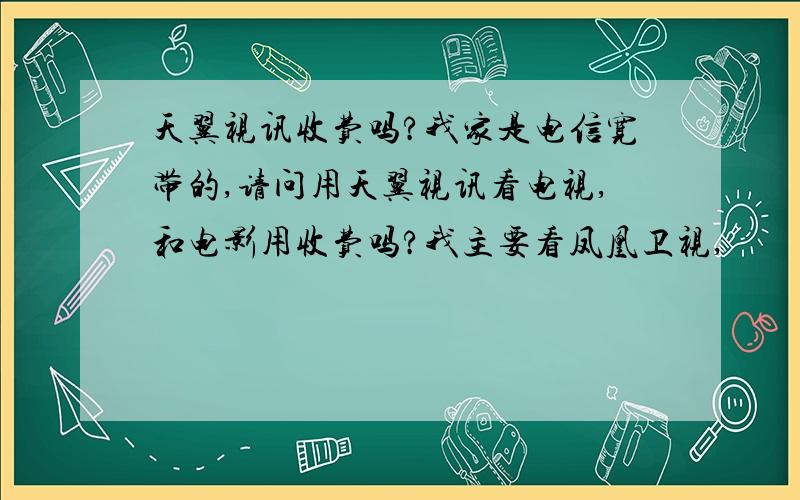 天翼视讯收费吗?我家是电信宽带的,请问用天翼视讯看电视,和电影用收费吗?我主要看凤凰卫视,